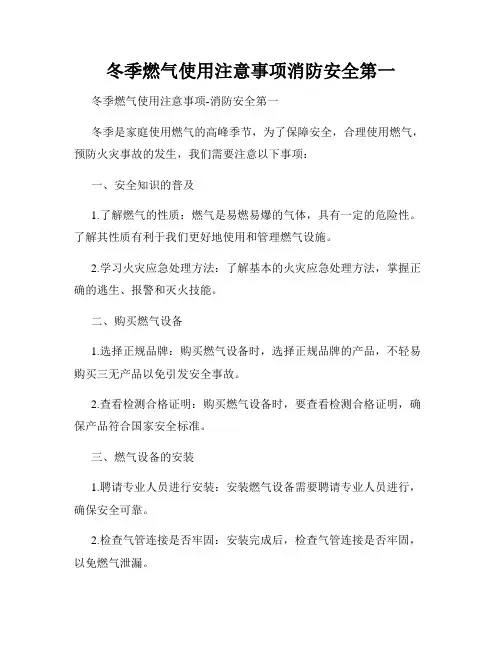 冬季燃气使用注意事项消防安全第一

冬季燃气使用注意事项-消防安全第一

冬季是家庭使用燃气的高峰季节，为了保障安全，合理使用燃气，预防火灾事故的发生，我们需要注意以下事项：

一、安全知识的普及

1.了解燃气的性质：燃气是易燃易爆的气体，具有一定的危险性。了解其性质有利于我们更好地使用和管理燃气设施。

2.学习火灾应急处理方法：了解基本的火灾应急处理方法，掌握正确的逃生、报警和灭火技能。

二、购买燃气设备

1.选择正规品牌：购买燃气设备时，选择正规品牌的产品，不轻易购买三无产品以免引发安全事故。

2.查看检测合格证明：购买燃气设备时，要查看检测合格证明，确保产品符合国家安全标准。

三、燃气设备的安装

1.聘请专业人员进行安装：安装燃气设备需要聘请专业人员进行，确保安全可靠。

2.检查气管连接是否牢固：安装完成后，检查气管连接是否牢固，以免燃气泄漏。